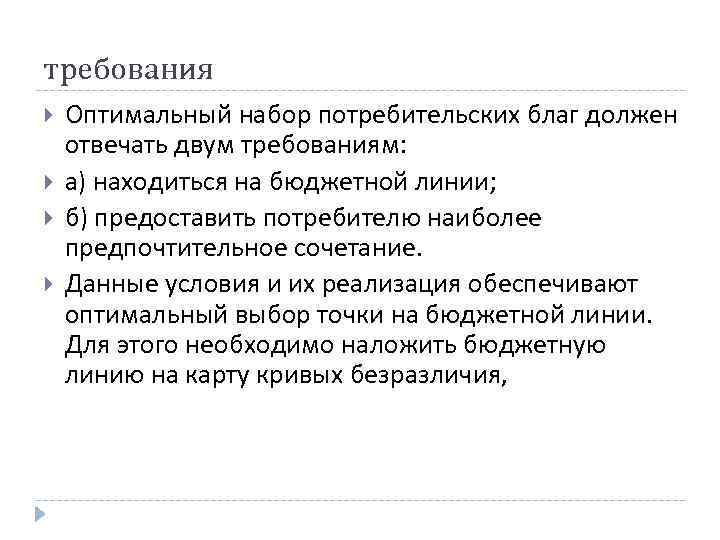 требования

Оптимальный набор потребительских благ должен отвечать двум требованиям:

а) находиться на бюджетной линии;

б) предоставить потребителю наиболее предпочтительное сочетание.

Данные условия и их реализация обеспечивают оптимальный выбор точки на бюджетной линии. Для этого необходимо наложить бюджетную линию на карту кривых безразличия,